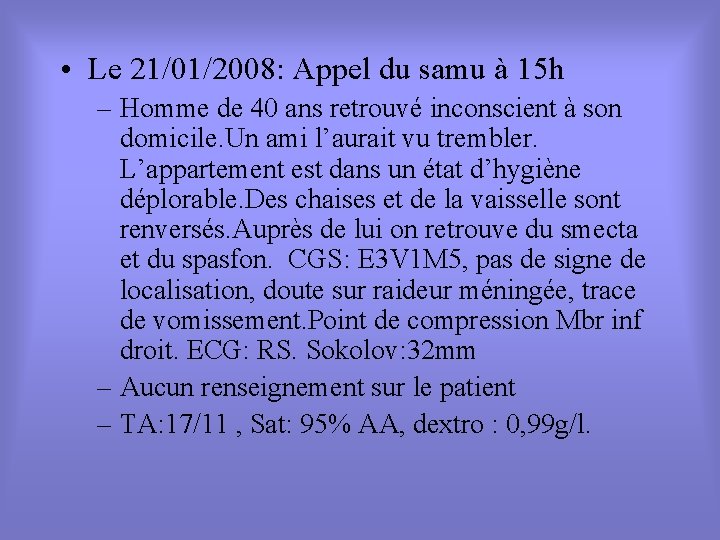 • Le 21/01/2008: Appel du samu à 15h

– Homme de 40 ans retrouvé inconscient à son domicile.Un ami l’aurait vu trembler. L’appartement est dans un état d’hygiène déplorable.Des chaises et de la vaisselle sont renversés.Auprès de lui on retrouve du smecta et du spasfon. CGS: E3V1M5, pas de signe de localisation, doute sur raideur méningée, trace de vomissement.Point de compression Mbr inf droit. ECG: RS. Sokolov:32mm

– Aucun renseignement sur le patient

– TA:17/11 , Sat: 95% AA, dextro : 0,99g/l.